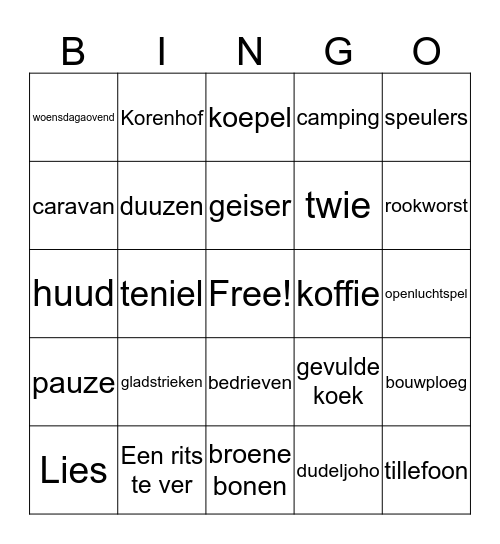 | B | I | N | G | O |
|---|---|---|---|---|
| woensdagaovend | Korenhof | koepel | camping | speulers |
| caravan | duuzen | geiser | twie | rookworst |
| huud | teniel | Free! | koffie | openluchtspel |
| pauze | gladstrieken | bedrieven | gevulde koek | bouwploeg |
| Lies | Een rits te ver | broene bonen | dudeljoho | tillefoon |